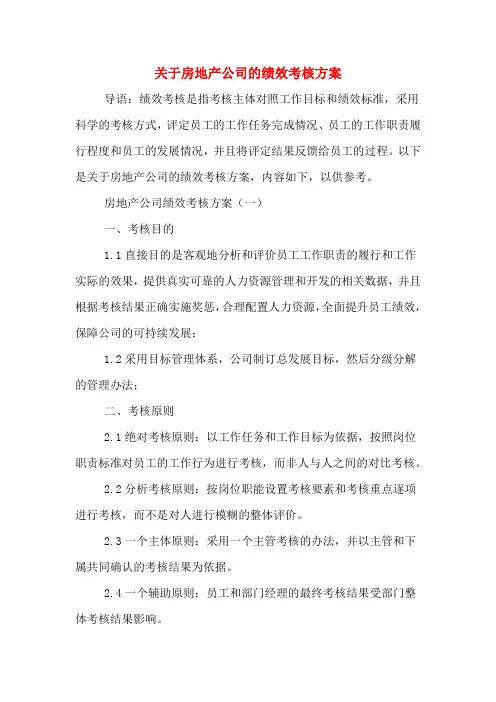 关于房地产公司的绩效考核方案

导语：绩效考核是指考核主体对照工作目标和绩效标准，采用科学的考核方式，评定员工的工作任务完成情况、员工的工作职责履行程度和员工的发展情况，并且将评定结果反馈给员工的过程。以下是关于房地产公司的绩效考核方案，内容如下，以供参考。

房地产公司绩效考核方案（一）

一、考核目的

1.1 直接目的是客观地分析和评价员工工作职责的履行和工作实际的效果，提供真实可靠的人力资源管理和开发的相关数据，并且根据考核结果正确实施奖惩，合理配置人力资源，全面提升员工绩效，保障公司的可持续发展；

1.2 采用目标管理体系，公司制订总发展目标，然后分级分解的管理办法；

二、考核原则

2.1 绝对考核原则：以工作任务和工作目标为依据，按照岗位职责标准对员工的工作行为进行考核，而非人与人之间的对比考核。

2.2 分析考核原则：按岗位职能设置考核要素和考核重点逐项进行考核，而不是对人进行模糊的整体评价。

2.3 一个主体原则：采用一个主管考核的办法，并以主管和下属共同确认的考核结果为依据。

2.4 一个辅助原则：员工和部门经理的最终考核结果受部门整体考核结果影响。